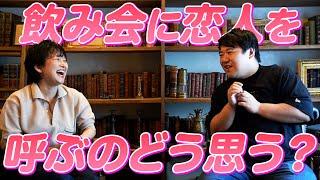 飲み会に恋人を

呼ぶのどう思う？